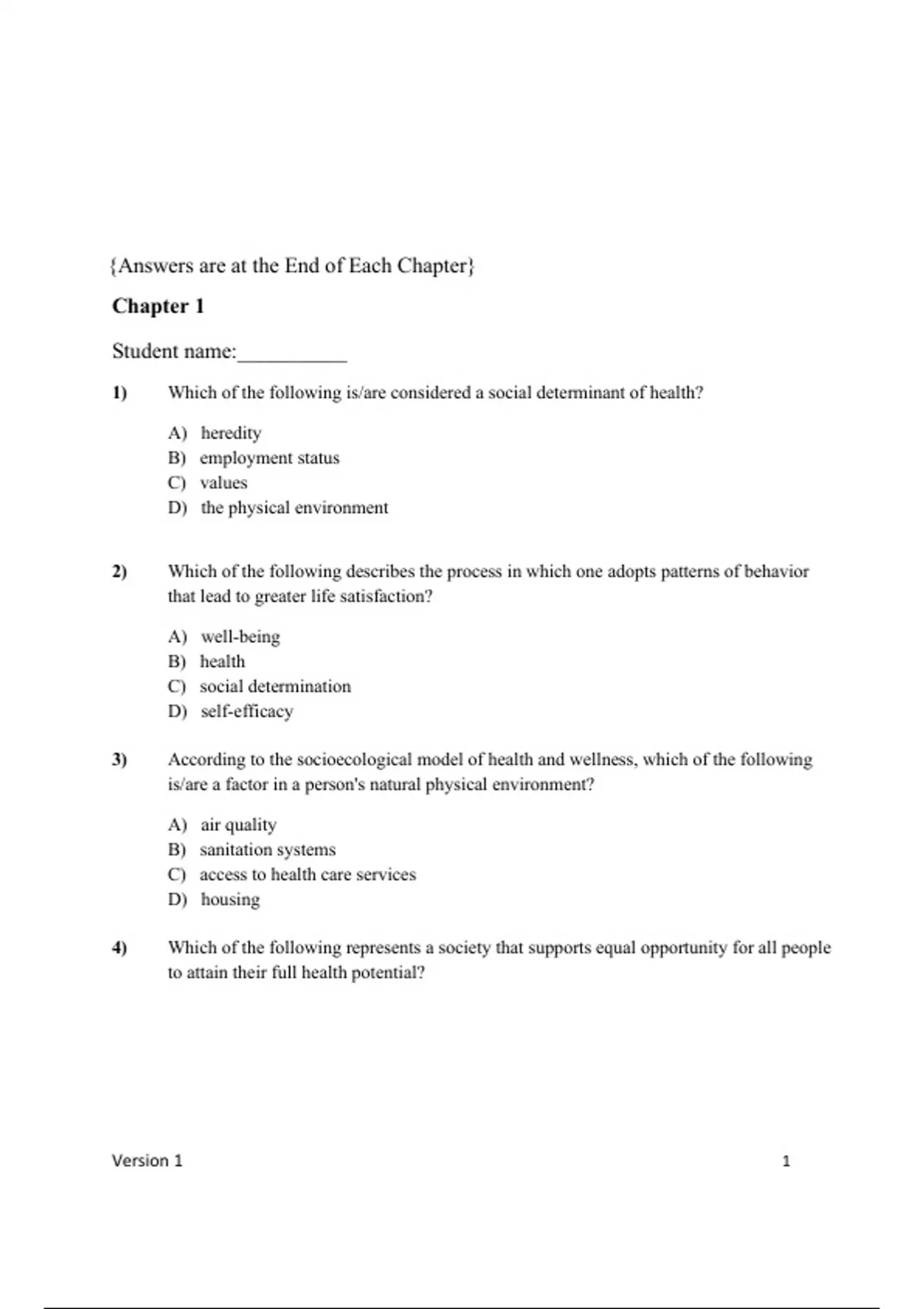 {Answers are at the End of Each Chapter}

Chapter 1

Student name:____

1) Which of the following is/are considered a social determinant of health?

A) heredity
B) employment status
C) values
D) the physical environment

2) Which of the following describes the process in which one adopts patterns of behavior that lead to greater life satisfaction?

A) well-being
B) health
C) social determination
D) self-efficacy

3) According to the socioecological model of health and wellness, which of the following is/are a factor in a person's natural physical environment?

A) air quality
B) sanitation systems
C) access to health care services
D) housing

4) Which of the following represents a society that supports equal opportunity for all people to attain their full health potential?

Version 1 1